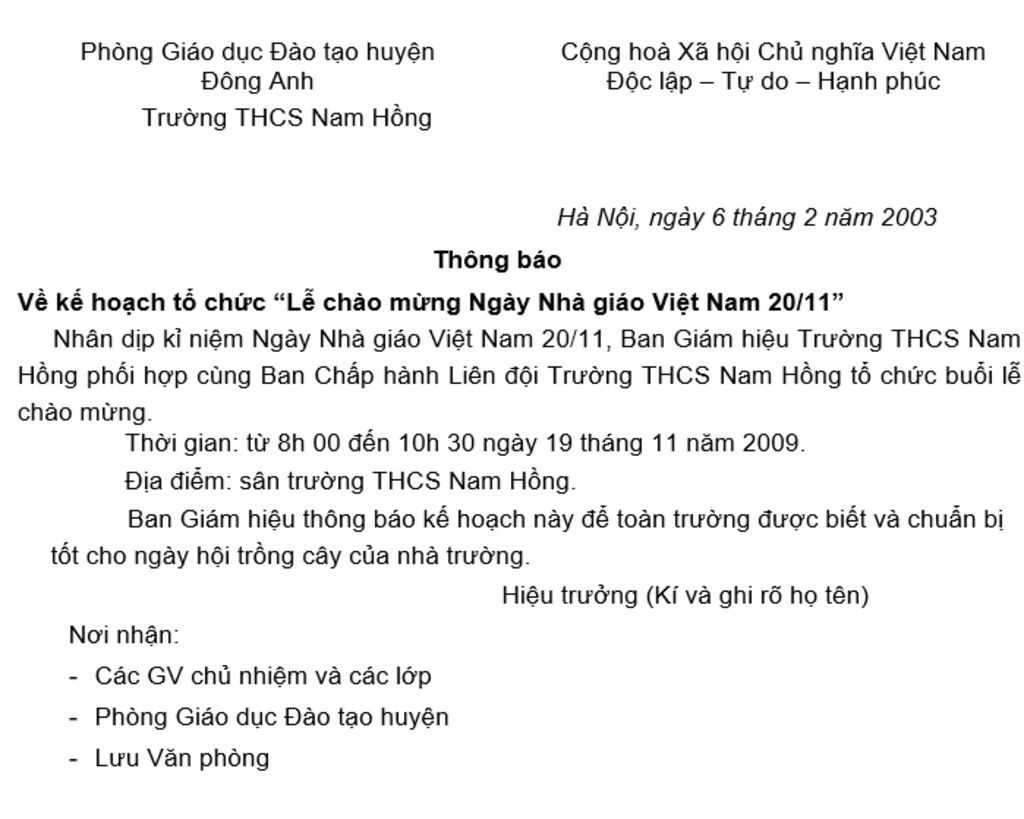 Phòng Giáo dục Đào tạo huyện Đông Anh
Trường THCS Nam Hồng

Cộng hoà Xã hội Chủ nghĩa Việt Nam
Độc lập – Tự do – Hạnh phúc

Hà Nội, ngày 6 tháng 2 năm 2003

Thông báo

Về kế hoạch tổ chức “Lễ chào mừng Ngày Nhà giáo Việt Nam 20/11”

Nhân dịp kỉ niệm Ngày Nhà giáo Việt Nam 20/11, Ban Giám hiệu Trường THCS Nam Hồng phối hợp cùng Ban Chấp hành Liên đội Trường THCS Nam Hồng tổ chức buổi lễ chào mừng.

Thời gian: từ 8h 00 đến 10h 30 ngày 19 tháng 11 năm 2009.

Địa điểm: sân trường THCS Nam Hồng.

Ban Giám hiệu thông báo kế hoạch này để toàn trường được biết và chuẩn bị tốt cho ngày hội trồng cây của nhà trường.

Hiệu trưởng (Kí và ghi rõ họ tên)

Nơi nhận:
- Các GV chủ nhiệm và các lớp
- Phòng Giáo dục Đào tạo huyện
- Lưu Văn phòng